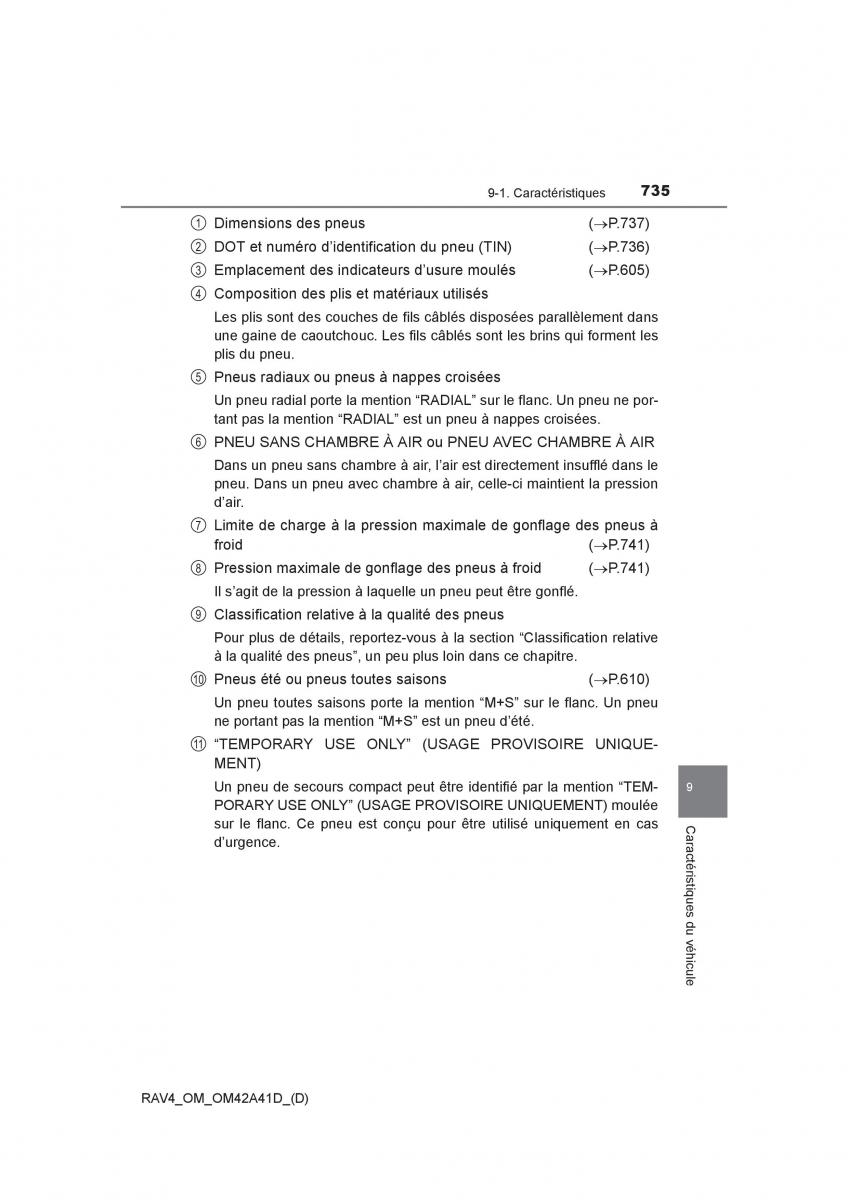 9-1. Caractéristiques 735

① Dimensions des pneus (→P.737)

② DOT et numéro d'identification du pneu (TIN) (→P.736)

③ Emplacement des indicateurs d'usure moulés (→P.605)

④ Composition des plis et matériaux utilisés

Les plis sont des couches de fils câblés disposées parallèlement dans une gaine de caoutchouc. Les fils câblés sont les brins qui forment les plis du pneu.

⑤ Pneus radiaux ou pneus à nappes croisées

Un pneu radial porte la mention "RADIAL" sur le flanc. Un pneu ne portant pas la mention "RADIAL" est un pneu à nappes croisées.

⑥ PNEU SANS CHAMBRE À AIR ou PNEU AVEC CHAMBRE À AIR

Dans un pneu sans chambre à air, l'air est directement insufflé dans le pneu. Dans un pneu avec chambre à air, celle-ci maintient la pression d'air.

⑦ Limite de charge à la pression maximale de gonflage des pneus à froid (→P.741)

⑧ Pression maximale de gonflage des pneus à froid (→P.741)

Il s'agit de la pression à laquelle un pneu peut être gonflé.

⑨ Classification relative à la qualité des pneus

Pour plus de détails, reportez-vous à la section "Classification relative à la qualité des pneus", un peu plus loin dans ce chapitre.

⑩ Pneus été ou pneus toutes saisons (→P.610)

Un pneu toutes saisons porte la mention "M+S" sur le flanc. Un pneu ne portant pas la mention "M+S" est un pneu d'été.

⑪ "TEMPORARY USE ONLY" (USAGE PROVISOIRE UNIQUEMENT)

Un pneu de secours compact peut être identifié par la mention "TEMPORARY USE ONLY" (USAGE PROVISOIRE UNIQUEMENT) moulée sur le flanc. Ce pneu est conçu pour être utilisé uniquement en cas d'urgence.

9

Caractéristiques du véhicule

RAV4_OM_OM42A41D_(D)